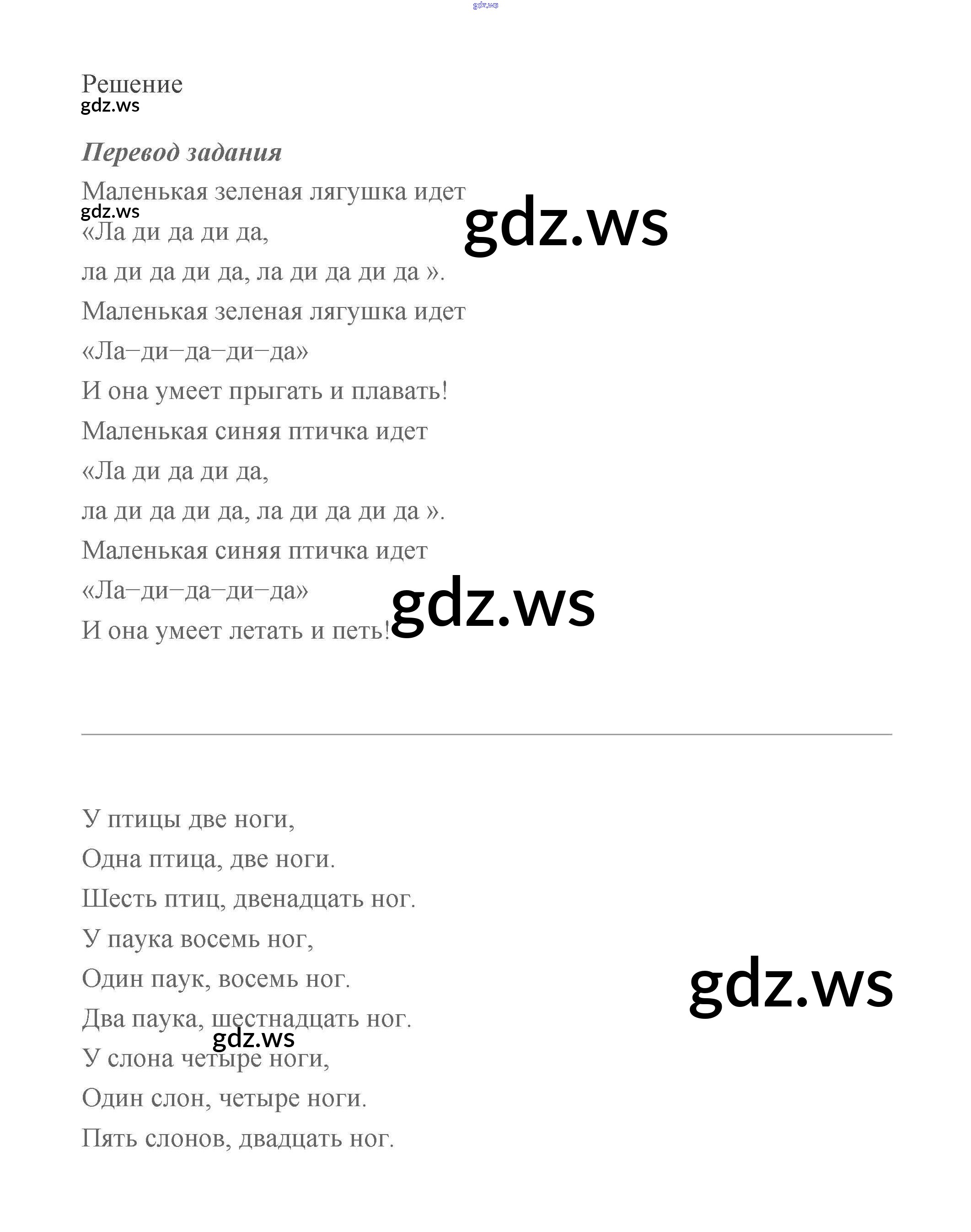 Решение

Перевод задания

Маленькая зеленая лягушка идет
«Ла ди да ди да,
ла ди да ди да, ла ди да ди да ».
Маленькая зеленая лягушка идет
«Ла–ди–да–ди–да»
И она умеет прыгать и плавать!
Маленькая синяя птичка идет
«Ла ди да ди да,
ла ди да ди да, ла ди да ди да ».
Маленькая синяя птичка идет
«Ла–ди–да–ди–да»
И она умеет летать и петь!

У птицы две ноги,
Одна птица, две ноги.
Шесть птиц, двенадцать ног.
У паука восемь ног,
Один паук, восемь ног.
Два паука, шестнадцать ног.
У слона четыре ноги,
Один слон, четыре ноги.
Пять слонов, двадцать ног.

gdz.ws